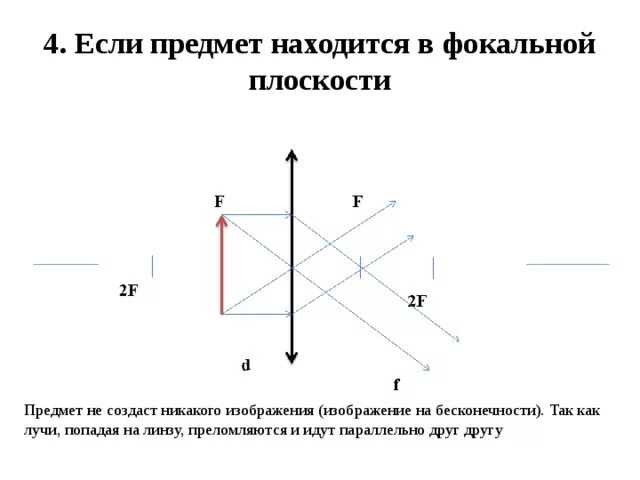 4. Если предмет находится в фокальной плоскости

F

F

2F

2F

d

f

Предмет не создаст никакого изображения (изображение на бесконечности). Так как лучи, попадая на линзу, преломляются и идут параллельно друг другу